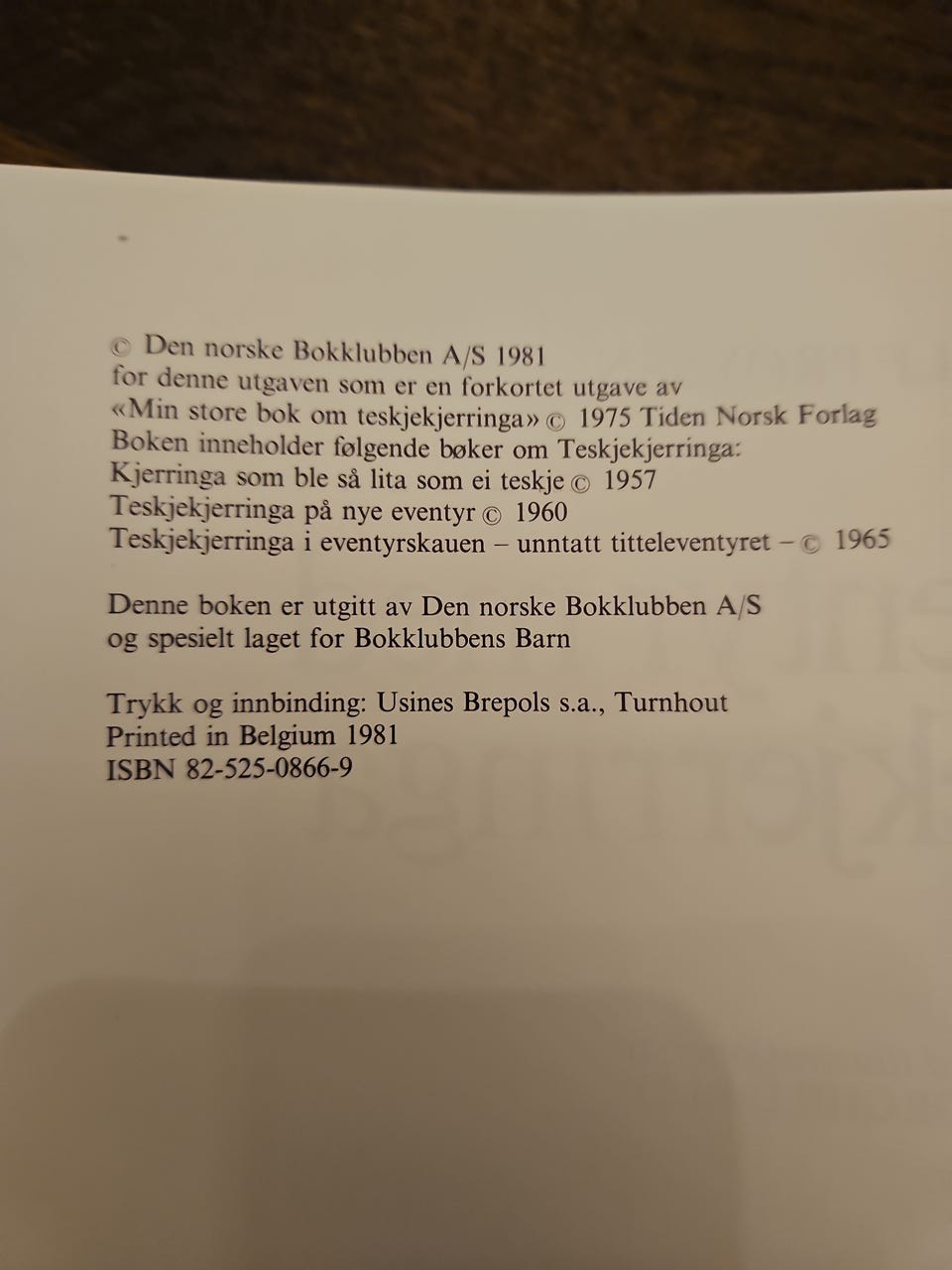 © Den norske Bokklubben A/S 1981
for denne utgaven som er en forkortet utgave av
«Min store bok om teskjekjerringa» © 1975 Tiden Norsk Forlag
Boken inneholder følgende bøker om Teskjekjerringa:
Kjerringa som ble så lita som ei teskje © 1957
Teskjekjerringa på nye eventyr © 1960
Teskjekjerringa i eventyrskauen – unntatt titteleventyret – © 1965

Denne boken er utgitt av Den norske Bokklubben A/S
og spesielt laget for Bokklubbens Barn

Trykk og innbinding: Usines Brepols s.a., Turnhout
Printed in Belgium 1981
ISBN 82-525-0866-9